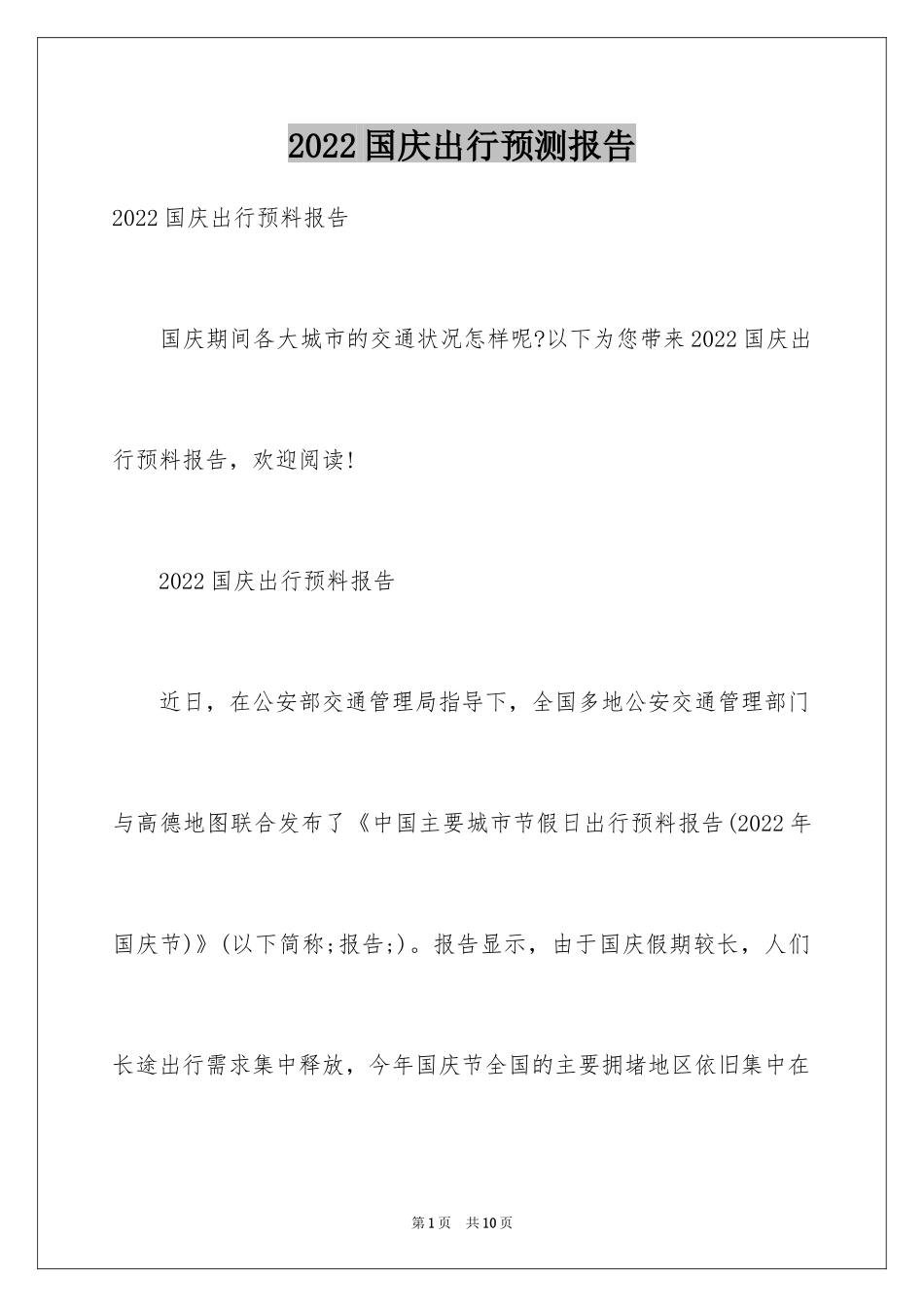 2022国庆出行预测报告

2022国庆出行预料报告

国庆期间各大城市的交通状况怎样呢?以下为您带来2022国庆出行预料报告，欢迎阅读!

2022国庆出行预料报告

近日，在公安部交通管理局指导下，全国多地公安交通管理部门与高德地图联合发布了《中国主要城市节假日出行预料报告(2022年国庆节)》(以下简称;报告;)。报告显示，由于国庆假期较长，人们长途出行需求集中释放，今年国庆节全国的主要拥堵地区依旧集中在

第1页 共10页